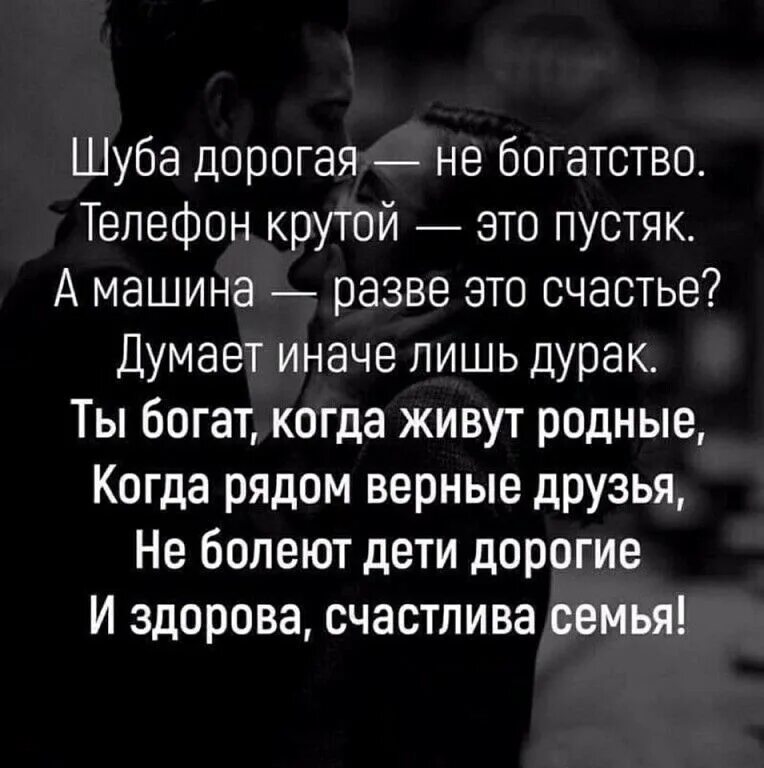 Шуба дорогая — не богатство.
Телефон крутой — это пустяк.
А машина — разве это счастье?
Думает иначе лишь дурак.
Ты богат, когда живут родные,
Когда рядом верные друзья,
Не болеют дети дорогие
И здорова, счастлива семья!